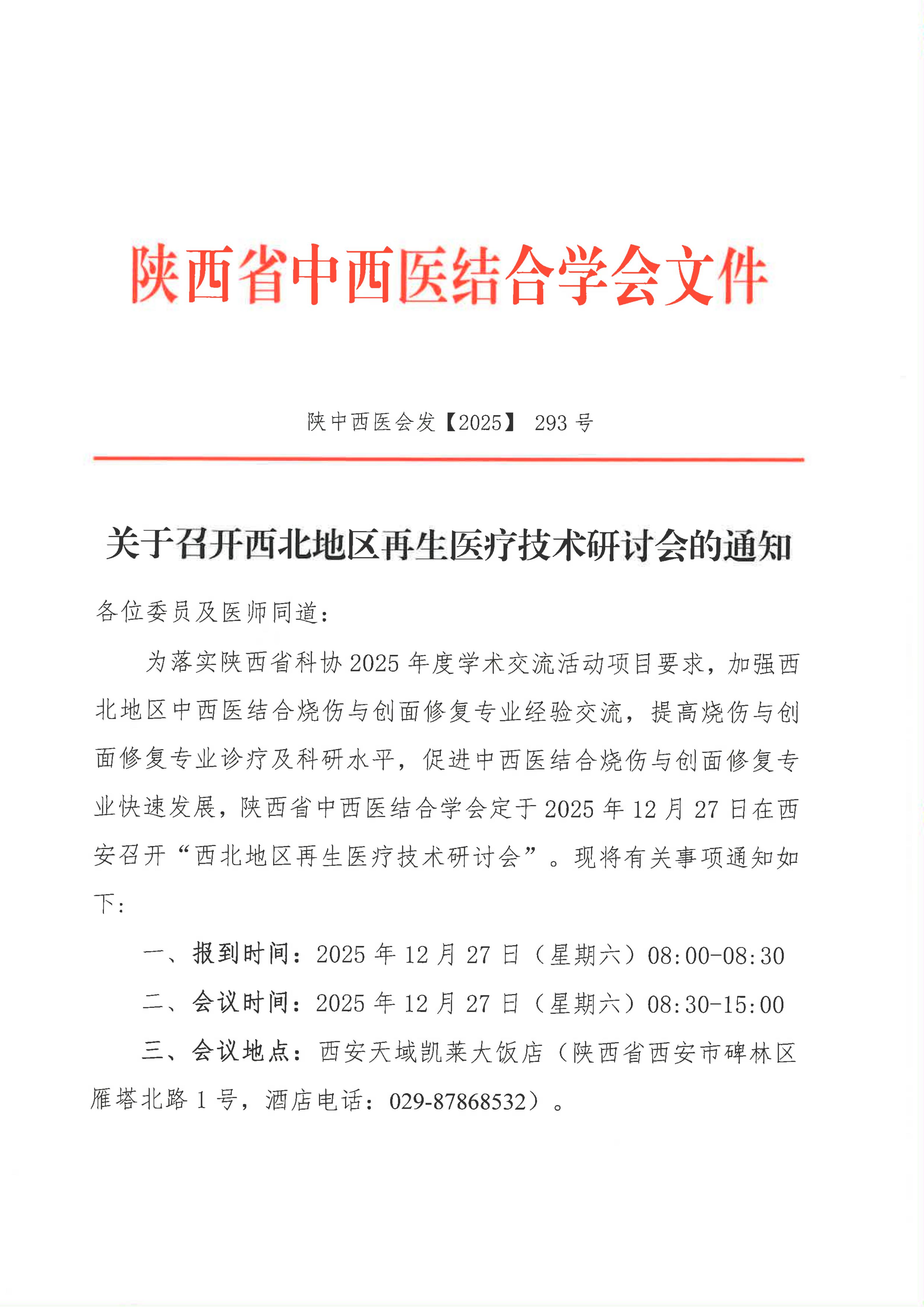 陕西省中西医结合学会文件

陕中西医会发【2025】 293 号

关于召开西北地区再生医疗技术研讨会的通知

各位委员及医师同道：

为落实陕西省科协 2025 年度学术交流活动项目要求，加强西北地区中西医结合烧伤与创面修复专业经验交流，提高烧伤与创面修复专业诊疗及科研水平，促进中西医结合烧伤与创面修复专业快速发展，陕西省中西医结合学会定于 2025 年 12 月 27 日在西安召开“西北地区再生医疗技术研讨会”。现将有关事项通知如下：

一、报到时间：2025 年 12 月 27 日（星期六）08:00-08:30

二、会议时间：2025 年 12 月 27 日（星期六）08:30-15:00

三、会议地点：西安天域凯莱大饭店（陕西省西安市碑林区雁塔北路 1 号，酒店电话：029-87868532）。